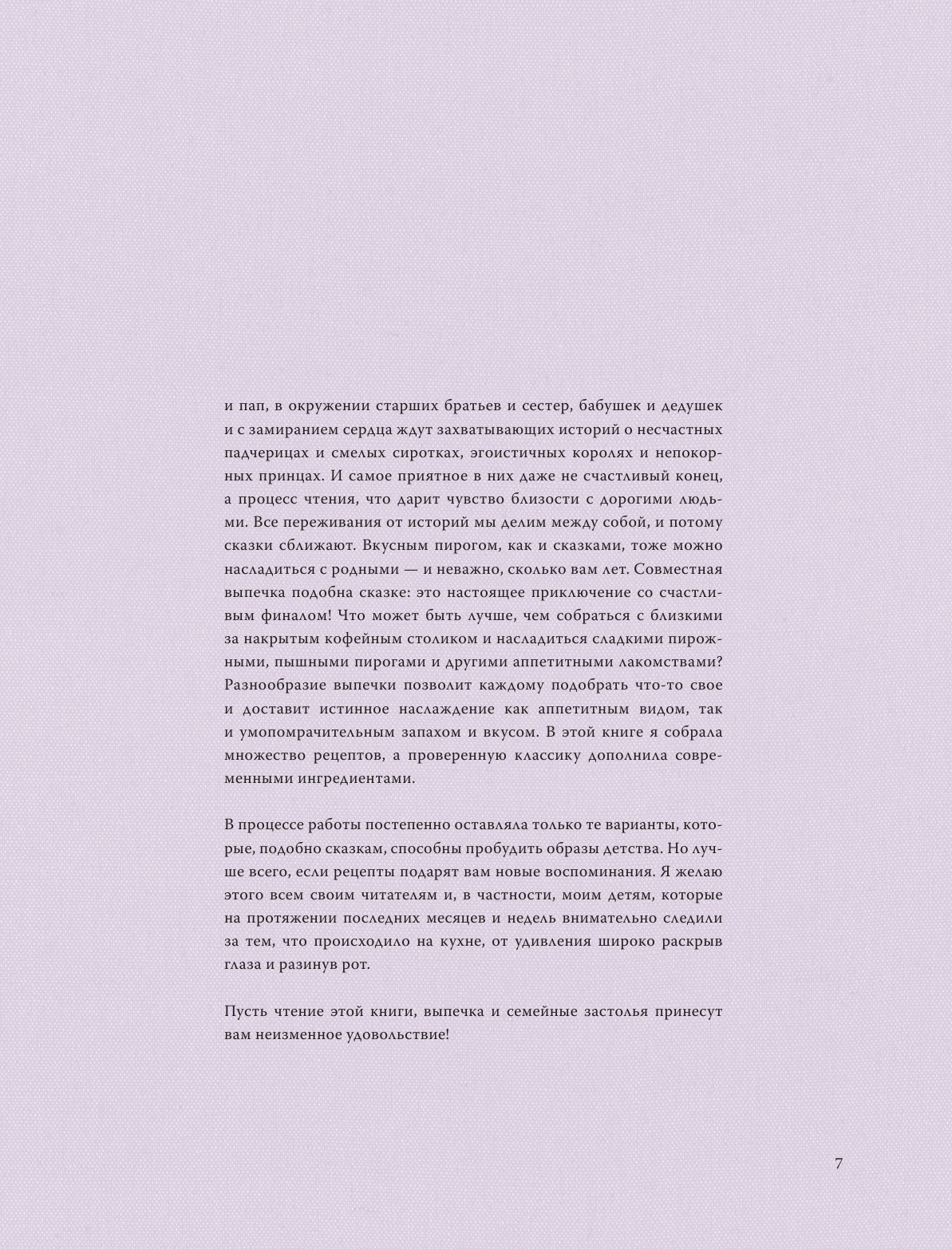 и пап, в окружении старших братьев и сестер, бабушек и дедушек и с замиранием сердца ждут захватывающих историй о несчастных падчерицах и смелых сиротках, эгоистичных королях и непокорных принцах. И самое приятное в них даже не счастливый конец, а процесс чтения, что дарит чувство близости с дорогими людьми. Все переживания от историй мы делим между собой, и потому сказки сближают. Вкусным пирогом, как и сказками, тоже можно насладиться с родными — и неважно, сколько вам лет. Совместная выпечка подобна сказке: это настоящее приключение со счастливым финалом! Что может быть лучше, чем собраться с близкими за накрытым кофейным столиком и насладиться сладкими пирожными, пышными пирогами и другими аппетитными лакомствами? Разнообразие выпечки позволит каждому подобрать что-то свое и доставит истинное наслаждение как аппетитным видом, так и умопомрачительным запахом и вкусом. В этой книге я собрала множество рецептов, а проверенную классику дополнила современными ингредиентами.

В процессе работы постепенно оставляла только те варианты, которые, подобно сказкам, способны пробудить образы детства. Но лучше всего, если рецепты подарят вам новые воспоминания. Я желаю этого всем своим читателям и, в частности, моим детям, которые на протяжении последних месяцев и недель внимательно следили за тем, что происходило на кухне, от удивления широко раскрыв глаза и разинув рот.

Пусть чтение этой книги, выпечка и семейные застолья принесут вам неизменное удовольствие!

7